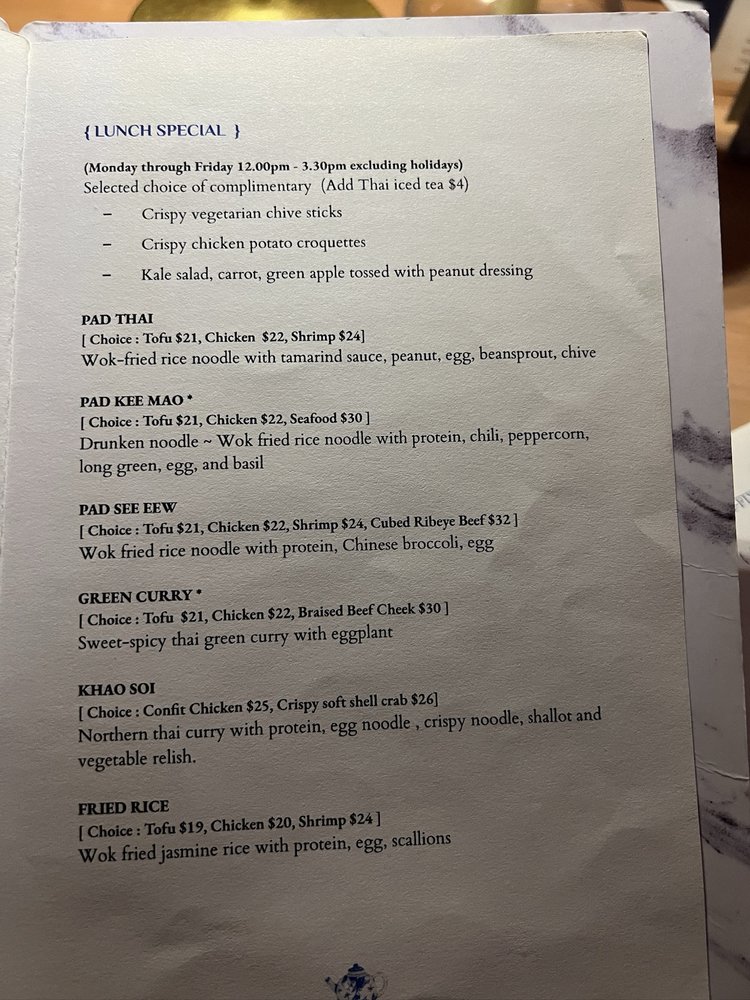 { LUNCH SPECIAL }

(Monday through Friday 12.00pm - 3.30pm excluding holidays)
Selected choice of complimentary (Add Thai iced tea $4)

- Crispy vegetarian chive sticks
- Crispy chicken potato croquettes
- Kale salad, carrot, green apple tossed with peanut dressing

PAD THAI
[ Choice : Tofu $21, Chicken $22, Shrimp $24]
Wok-fried rice noodle with tamarind sauce, peanut, egg, beansprout, chive

PAD KEE MAO *
[ Choice : Tofu $21, Chicken $22, Seafood $30 ]
Drunken noodle ~ Wok fried rice noodle with protein, chili, peppercorn, long green, egg, and basil

PAD SEE EEW
[ Choice : Tofu $21, Chicken $22, Shrimp $24, Cubed Ribeye Beef $32 ]
Wok fried rice noodle with protein, Chinese broccoli, egg

GREEN CURRY *
[ Choice : Tofu $21, Chicken $22, Braised Beef Cheek $30 ]
Sweet-spicy thai green curry with eggplant

KHAO SOI
[ Choice : Confit Chicken $25, Crispy soft shell crab $26]
Northern thai curry with protein, egg noodle , crispy noodle, shallot and vegetable relish.

FRIED RICE
[ Choice : Tofu $19, Chicken $20, Shrimp $24 ]
Wok fried jasmine rice with protein, egg, scallions